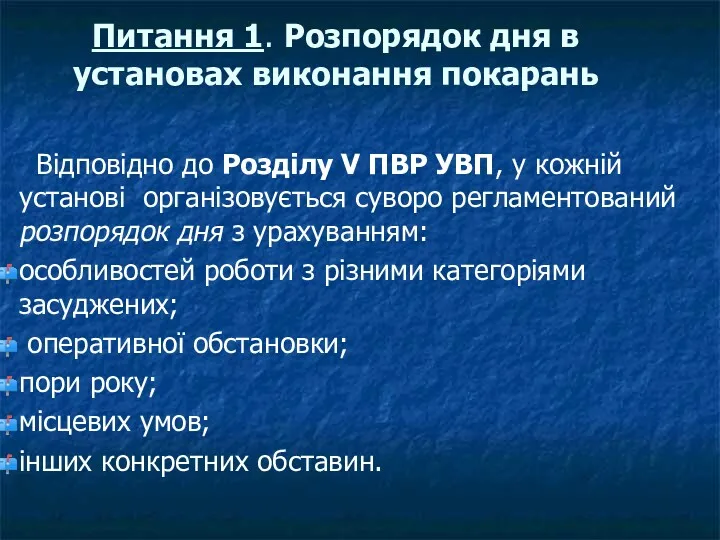 Питання 1. Розпорядок дня в установах виконання покарань

Відповідно до Розділу V ПВР УВП, у кожній установі організовується суворо регламентований розпорядок дня з урахуванням:

особливостей роботи з різними категоріями засуджених;

оперативної обстановки;

пори року;

місцевих умов;

інших конкретних обставин.